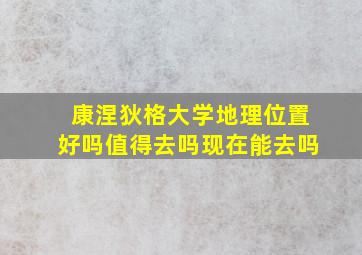 康涅狄格大学地理位置好吗值得去吗现在能去吗